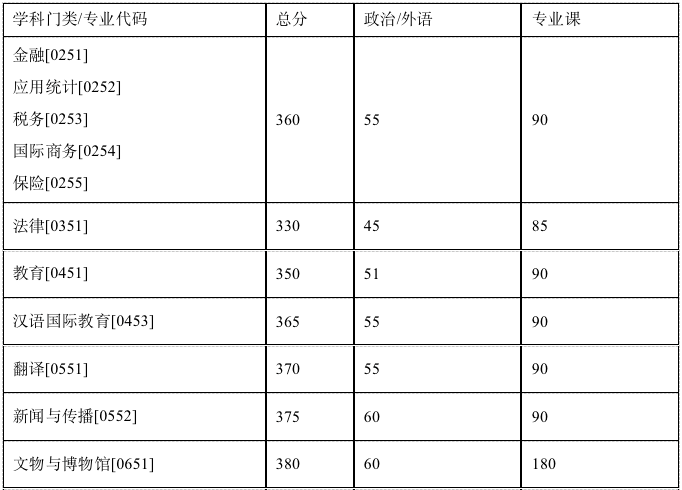 | 学科门类/专业代码 | 总分 | 政治/外语 | 专业课 |
|---|---|---|---|
| 金融[0251] 应用统计[0252] 税务[0253] 国际商务[0254] 保险[0255] | 360 | 55 | 90 |
| 法律[0351] | 330 | 45 | 85 |
| 教育[0451] | 350 | 51 | 90 |
| 汉语国际教育[0453] | 365 | 55 | 90 |
| 翻译[0551] | 370 | 55 | 90 |
| 新闻与传播[0552] | 375 | 60 | 90 |
| 文物与博物馆[0651] | 380 | 60 | 180 |